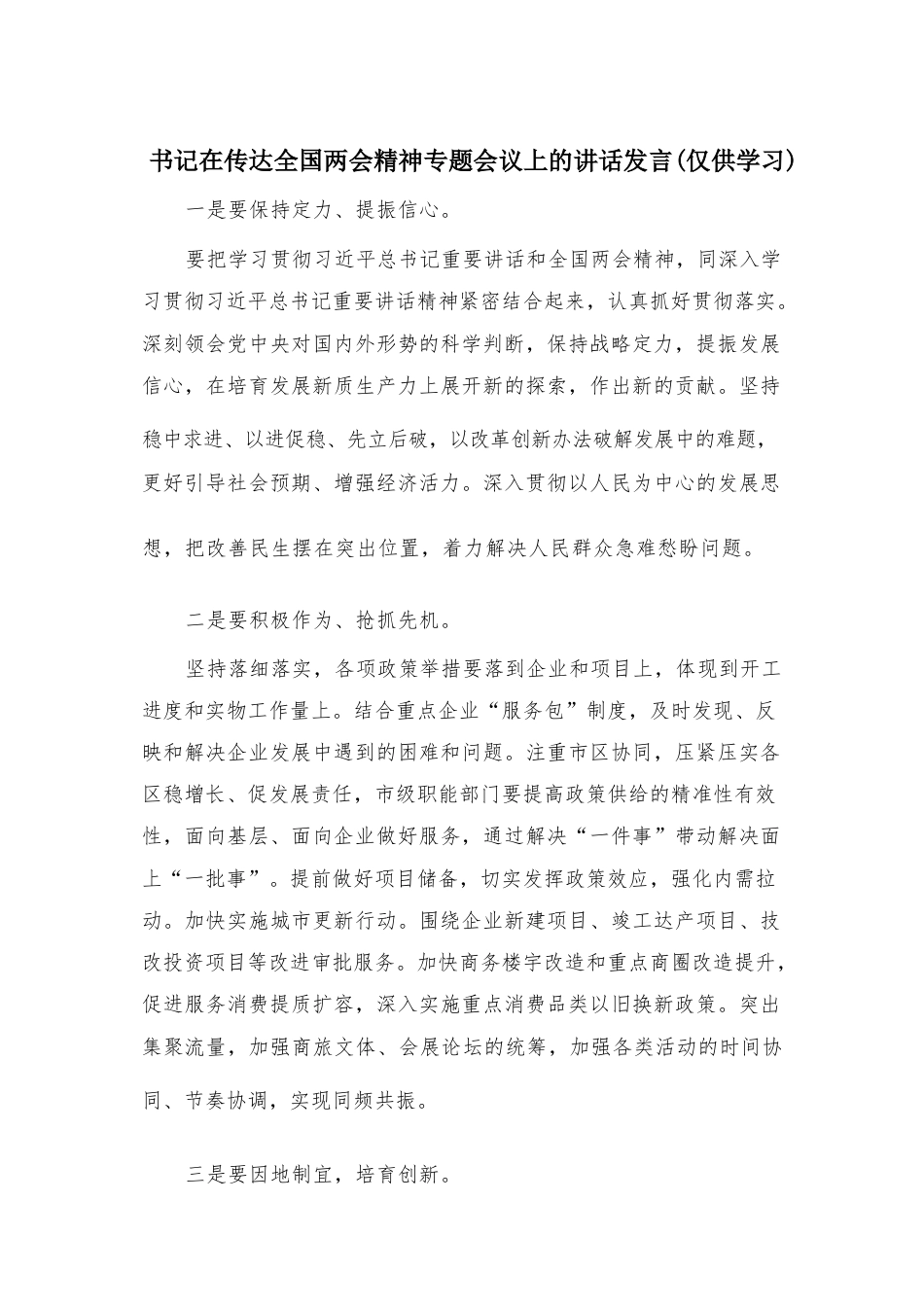 书记在传达全国两会精神专题会议上的讲话发言(仅供学习)

一是要保持定力、提振信心。

要把学习贯彻习近平总书记重要讲话和全国两会精神，同深入学习贯彻习近平总书记重要讲话精神紧密结合起来，认真抓好贯彻落实。深刻领会党中央对国内外形势的科学判断，保持战略定力，提振发展信心，在培育发展新质生产力上展开新的探索，作出新的贡献。坚持稳中求进、以进促稳、先立后破，以改革创新办法破解发展中的难题，更好引导社会预期、增强经济活力。深入贯彻以人民为中心的发展思想，把改善民生摆在突出位置，着力解决人民群众急难愁盼问题。

二是要积极作为、抢抓先机。

坚持落细落实，各项政策举措要落到企业和项目上，体现到开工进度和实物工作量上。结合重点企业“服务包”制度，及时发现、反映和解决企业发展中遇到的困难和问题。注重市区协同，压紧压实各区稳增长、促发展责任，市级职能部门要提高政策供给的精准性有效性，面向基层、面向企业做好服务，通过解决“一件事”带动解决面上“一批事”。提前做好项目储备，切实发挥政策效应，强化内需拉动。加快实施城市更新行动。围绕企业新建项目、竣工达产项目、技改投资项目等改进审批服务。加快商务楼宇改造和重点商圈改造提升，促进服务消费提质扩容，深入实施重点消费品类以旧换新政策。突出集聚流量，加强商旅文体、会展论坛的统筹，加强各类活动的时间协同、节奏协调，实现同频共振。

三是要因地制宜，培育创新。